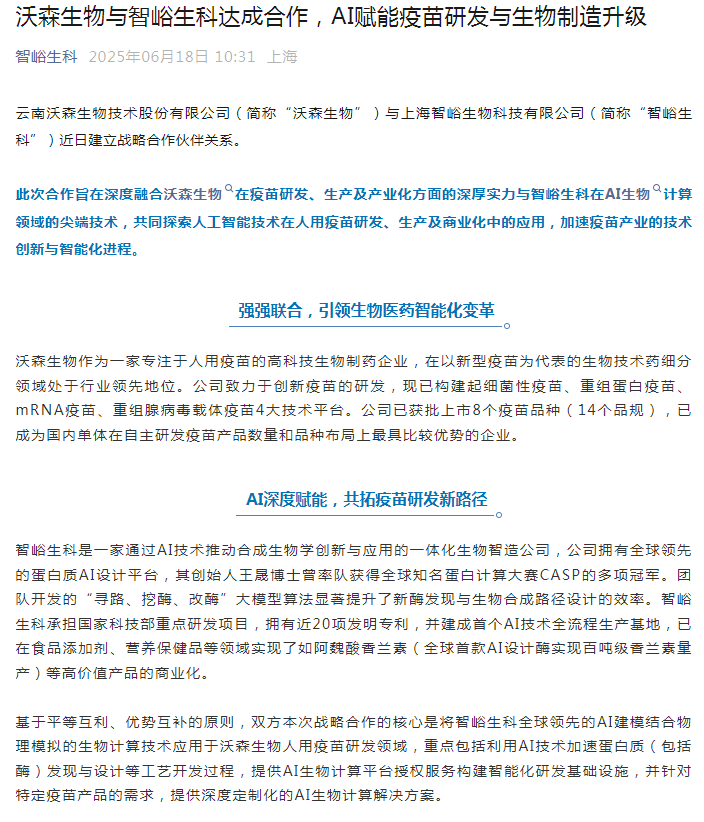 沃森生物与智峪生科达成合作，AI赋能疫苗研发与生物制造升级

智峪生科 2025年06月18日 10:31 上海

云南沃森生物技术股份有限公司（简称“沃森生物”）与上海智峪生物科技有限公司（简称“智峪生科”）近日建立战略合作伙伴关系。

此次合作旨在深度融合沃森生物在疫苗研发、生产及产业化方面的深厚实力与智峪生科在AI生物计算领域的尖端技术，共同探索人工智能技术在人用疫苗研发、生产及商业化中的应用，加速疫苗产业的技术创新与智能化进程。

强强联合，引领生物医药智能化变革

沃森生物作为一家专注于人用疫苗的高科技生物制药企业，在以新型疫苗为代表的生物技术药细分领域处于行业领先地位。公司致力于创新疫苗的研发，现已构建起细菌性疫苗、重组蛋白疫苗、mRNA疫苗、重组腺病毒载体疫苗4大技术平台。公司已获批上市8个疫苗品种（14个品规），已成为国内单体在自主研发疫苗产品数量和品种布局上最具比较优势的企业。

AI深度赋能，共拓疫苗研发新路径

智峪生科是一家通过AI技术推动合成生物学创新与应用的一体化生物智造公司，公司拥有全球领先的蛋白质AI设计平台，其创始人王晟博士曾率队获得全球知名蛋白计算大赛CASP的多项冠军。团队开发的“寻路、挖酶、改酶”大模型算法显著提升了新酶发现与生物合成路径设计的效率。智峪生科承担国家科技部重点研发项目，拥有近20项发明专利，并建成首个AI技术全流程生产基地，已在食品添加剂、营养保健品等领域实现了如阿魏酸香兰素（全球首款AI设计酶实现百吨级香兰素量产）等高价值产品的商业化。

基于平等互利、优势互补的原则，双方本次战略合作的核心是将智峪生科全球领先的AI建模结合物理模拟的生物计算技术应用于沃森生物人用疫苗研发领域，重点包括利用AI技术加速蛋白质（包括酶）发现与设计等工艺开发过程，提供AI生物计算平台授权服务构建智能化研发基础设施，并针对特定疫苗产品的需求，提供深度定制化的AI生物计算解决方案。